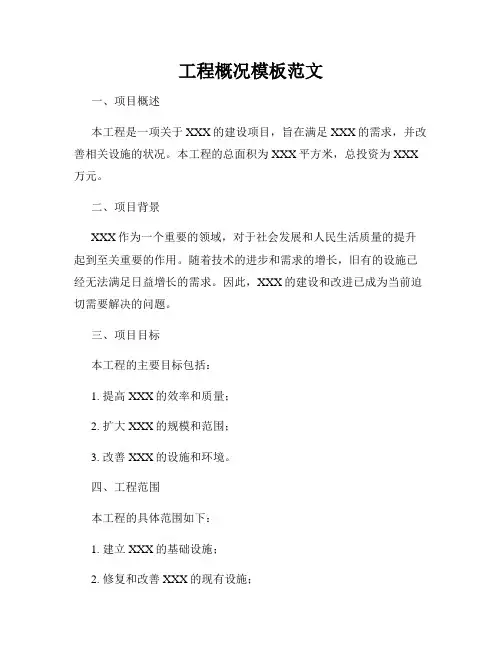 工程概况模板范文

一、项目概述

本工程是一项关于 XXX 的建设项目，旨在满足 XXX 的需求，并改善相关设施的状况。本工程的总面积为 XXX 平方米，总投资为 XXX 万元。

二、项目背景

XXX 作为一个重要的领域，对于社会发展和人民生活质量的提升起到至关重要的作用。随着技术的进步和需求的增长，旧有的设施已经无法满足日益增长的需求。因此，XXX 的建设和改进已成为当前迫切需要解决的问题。

三、项目目标

本工程的主要目标包括：

1. 提高 XXX 的效率和质量；

2. 扩大 XXX 的规模和范围；

3. 改善 XXX 的设施和环境。

四、工程范围

本工程的具体范围如下：

1. 建立 XXX 的基础设施；

2. 修复和改善 XXX 的现有设施；